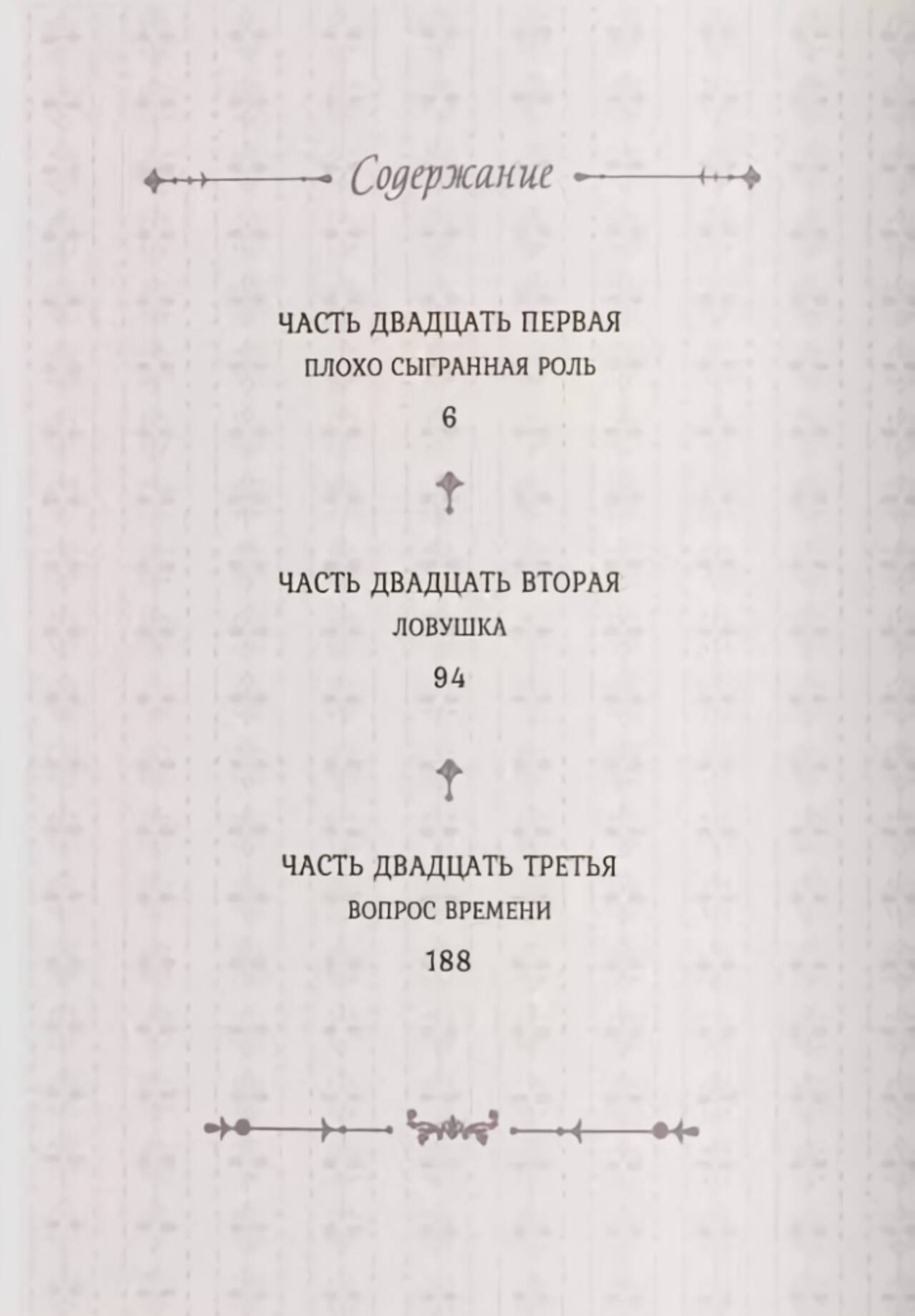 Содержание

ЧАСТЬ ДВАДЦАТЬ ПЕРВАЯ
ПЛОХО СЫГРАННАЯ РОЛЬ
6

ЧАСТЬ ДВАДЦАТЬ ВТОРАЯ
ЛОВУШКА
94

ЧАСТЬ ДВАДЦАТЬ ТРЕТЬЯ
ВОПРОС ВРЕМЕНИ
188